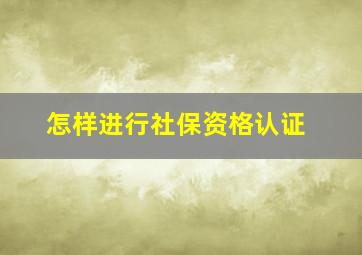 怎样进行社保资格认证